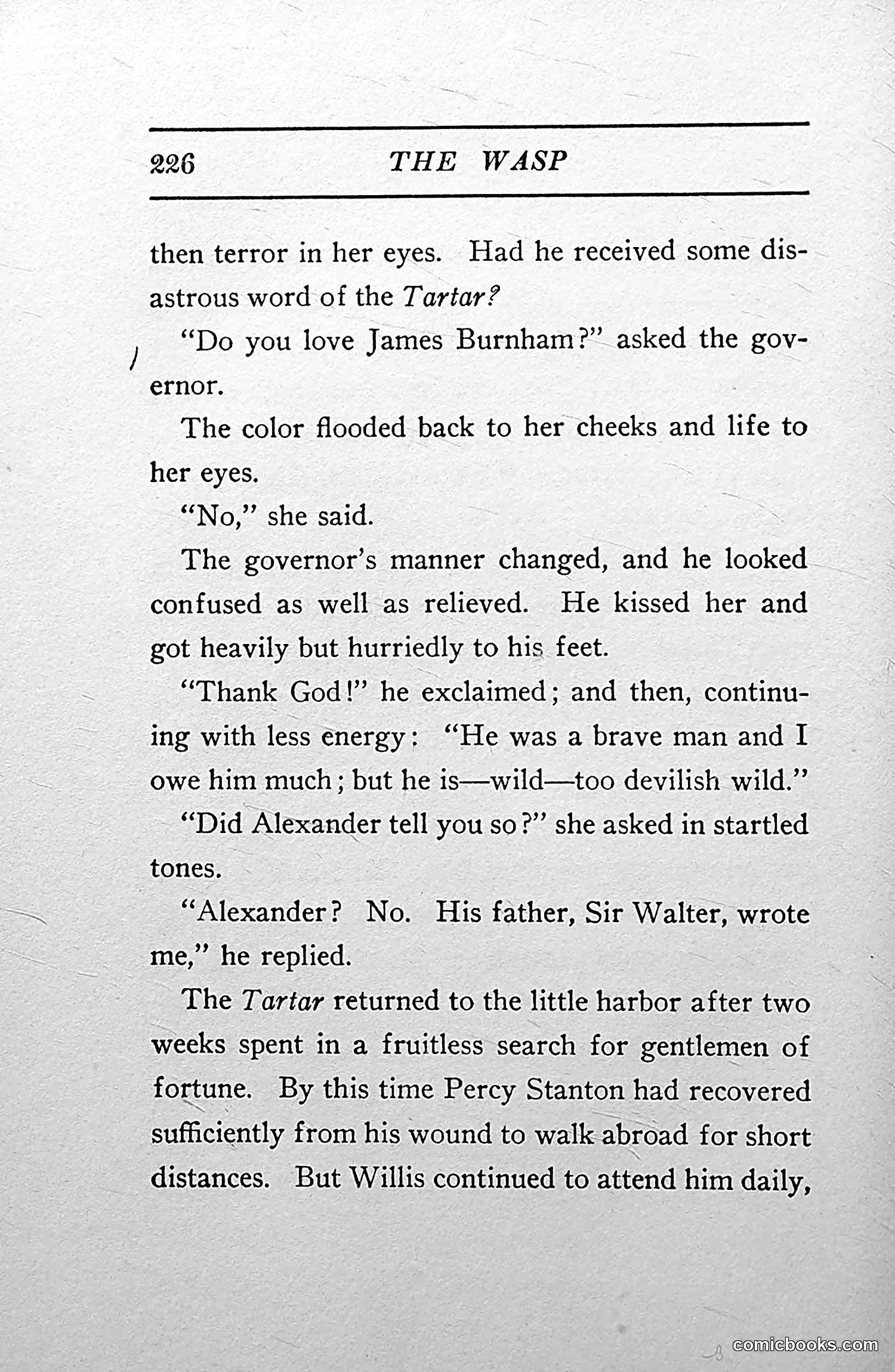 226 THE WASP

then terror in her eyes. Had he received some disastrous word of the Tartar?

"Do you love James Burnham?" asked the governor.

The color flooded back to her cheeks and life to her eyes.

"No," she said.

The governor's manner changed, and he looked confused as well as relieved. He kissed her and got heavily but hurriedly to his feet.

"Thank God!" he exclaimed; and then, continuing with less energy: "He was a brave man and I owe him much; but he is—wild—too devilish wild."

"Did Alexander tell you so?" she asked in startled tones.

"Alexander? No. His father, Sir Walter, wrote me," he replied.

The Tartar returned to the little harbor after two weeks spent in a fruitless search for gentlemen of fortune. By this time Percy Stanton had recovered sufficiently from his wound to walk abroad for short distances. But Willis continued to attend him daily,

comicbooks.com